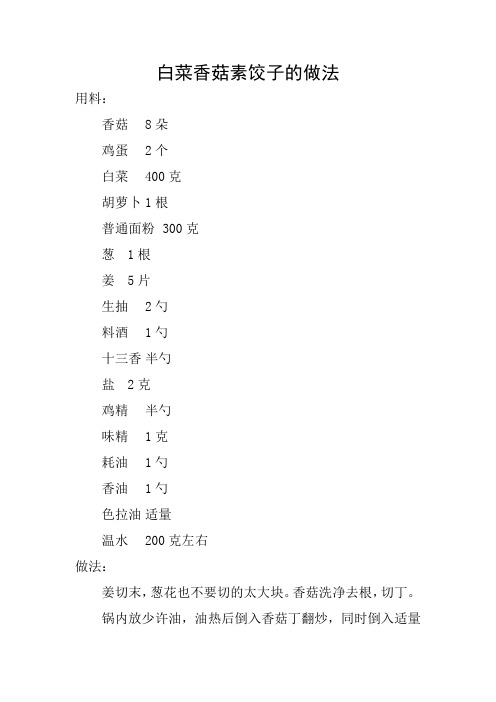 白菜香菇素饺子的做法

用料：

香菇　8朵

鸡蛋　2个

白菜　400克

胡萝卜1根

普通面粉 300克

葱　1根

姜　5片

生抽　2勺

料酒　1勺

十三香 半勺

盐　2克

鸡精　半勺

味精　1克

耗油　1勺

香油　1勺

色拉油 适量

温水　200克左右

做法：

姜切末，葱花也不要切的太大块。香菇洗净去根，切丁。

锅内放少许油，油热后倒入香菇丁翻炒，同时倒入适量